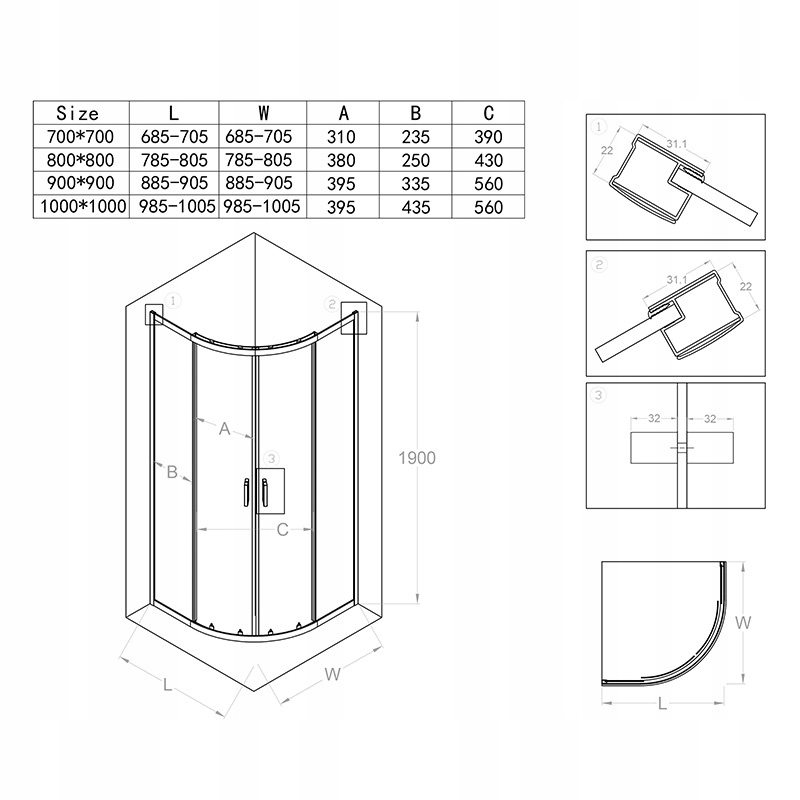 | Size | L | W | A | B | C |
|---|---|---|---|---|---|
| 700*700 | 685-705 | 685-705 | 310 | 235 | 390 |
| 800*800 | 785-805 | 785-805 | 380 | 250 | 430 |
| 900*900 | 885-905 | 885-905 | 395 | 335 | 560 |
| 1000*1000 | 985-1005 | 985-1005 | 395 | 435 | 560 |

1
2
A
B
3
C
1900
L
W

1
22
31.1

2
31.1
22

3
32
32

W
L